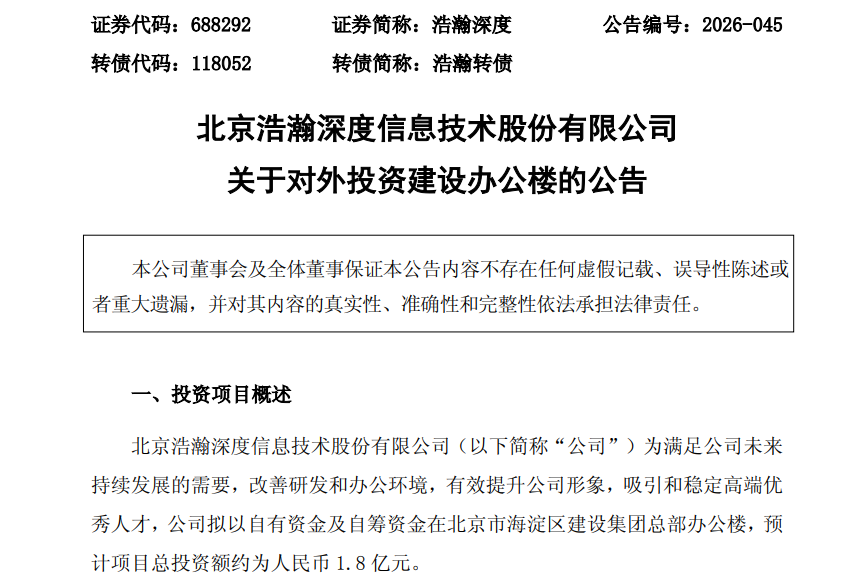 证券代码：688292　　证券简称：浩瀚深度　　公告编号：2026-045

转债代码：118052　　转债简称：浩瀚转债

北京浩瀚深度信息技术股份有限公司
关于对外投资建设办公楼的公告

本公司董事会及全体董事保证本公告内容不存在任何虚假记载、误导性陈述或者重大遗漏，并对其内容的真实性、准确性和完整性依法承担法律责任。

一、投资项目概述

北京浩瀚深度信息技术股份有限公司（以下简称“公司”）为满足公司未来持续发展的需要，改善研发和办公环境，有效提升公司形象，吸引和稳定高端优秀人才，公司拟以自有资金及自筹资金在北京市海淀区建设集团总部办公楼，预计项目总投资额约为人民币 1.8 亿元。